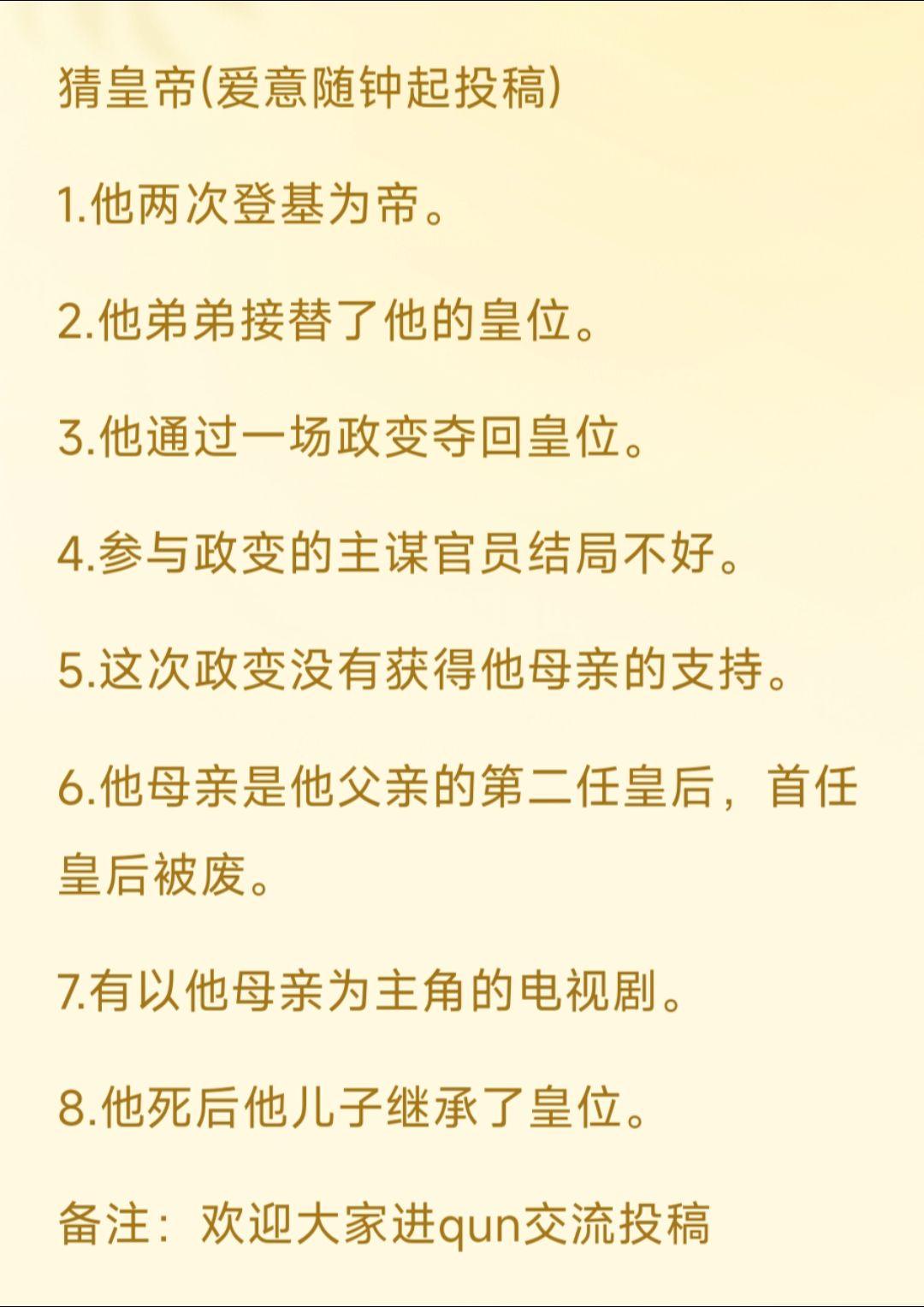 猜皇帝(爱意随钟起投稿)

1.他两次登基为帝。

2.他弟弟接替了他的皇位。

3.他通过一场政变夺回皇位。

4.参与政变的主谋官员结局不好。

5.这次政变没有获得他母亲的支持。

6.他母亲是他父亲的第二任皇后，首任皇后被废。

7.有以他母亲为主角的电视剧。

8.他死后他儿子继承了皇位。

备注：欢迎大家进qun交流投稿